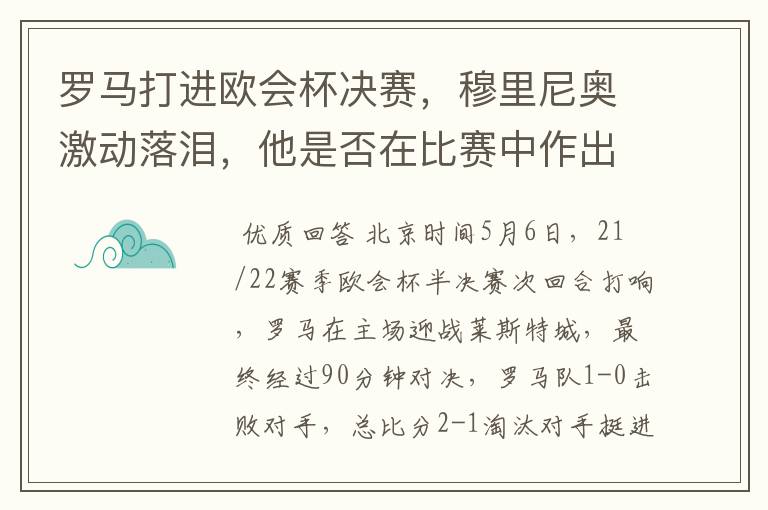 罗马打进欧会杯决赛，穆里尼奥激动落泪，他是否在比赛中作出

优质回答 北京时间5月6日，21/22赛季欧会杯半决赛次回合打响，罗马在主场迎战莱斯特城，最终经过90分钟对决，罗马队1-0击败对手，总比分2-1淘汰对手挺进